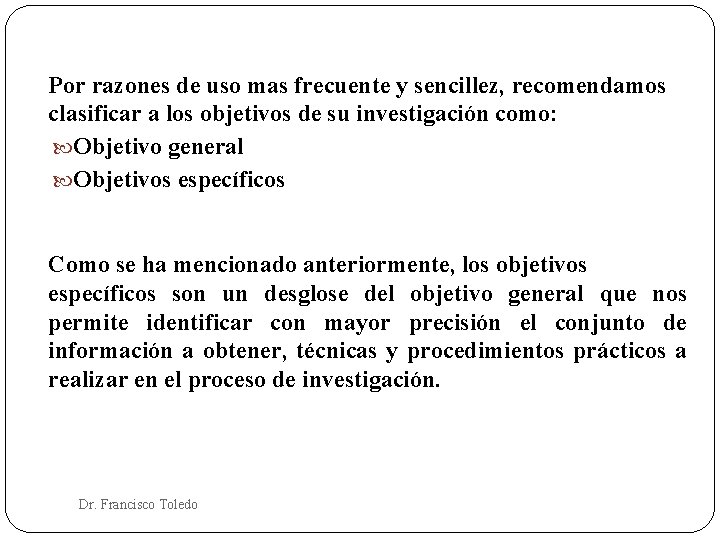 Por razones de uso mas frecuente y sencillez, recomendamos clasificar a los objetivos de su investigación como:
Objetivo general
Objetivos específicos

Como se ha mencionado anteriormente, los objetivos específicos son un desglose del objetivo general que nos permite identificar con mayor precisión el conjunto de información a obtener, técnicas y procedimientos prácticos a realizar en el proceso de investigación.

Dr. Francisco Toledo